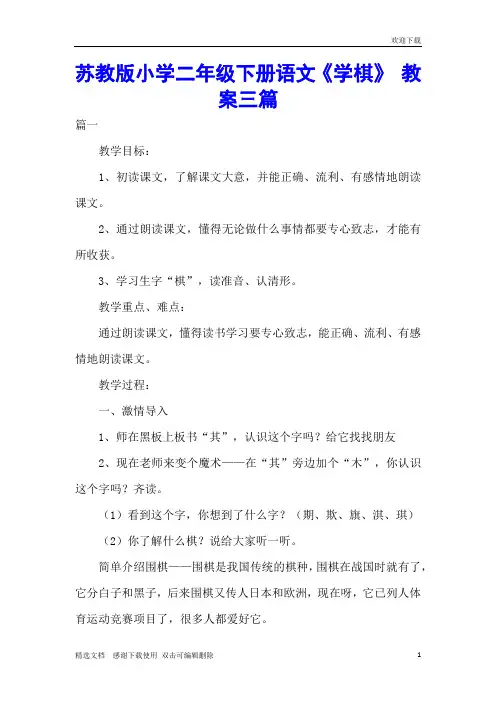 欢迎下载

苏教版小学二年级下册语文《学棋》 教案三篇

篇一

教学目标：

1、初读课文，了解课文大意，并能正确、流利、有感情地朗读课文。

2、通过朗读课文，懂得无论做什么事情都要专心致志，才能有所收获。

3、学习生字“棋”，读准音、认清形。

教学重点、难点：

通过朗读课文，懂得读书学习要专心致志，能正确、流利、有感情地朗读课文。

教学过程：

一、激情导入

1、师在黑板上板书“其”，认识这个字吗？给它找找朋友

2、现在老师来变个魔术——在“其”旁边加个“木”，你认识这个字吗？齐读。

（1）看到这个字，你想到了什么字？（期、欺、旗、淇、琪）

（2）你了解什么棋？说给大家听一听。

简单介绍围棋——围棋是我国传统的棋种，围棋在战国时就有了，它分白子和黑子，后来围棋又传人日本和欧洲，现在呀，它已列人体育运动竞赛项目了，很多人都爱好它。

精选文档　感谢下载使用　双击可编辑删除　1